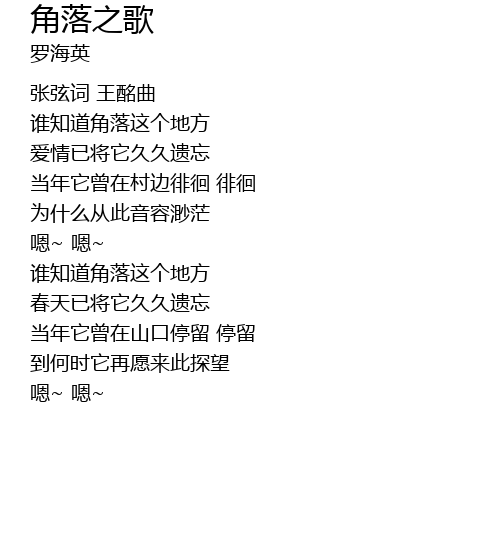 角落之歌
罗海英

张弦词 王酩曲
谁知道角落这个地方
爱情已将它久久遗忘
当年它曾在村边徘徊 徘徊
为什么从此音容渺茫
嗯~ 嗯~
谁知道角落这个地方
春天已将它久久遗忘
当年它曾在山口停留 停留
到何时它再愿来此探望
嗯~ 嗯~